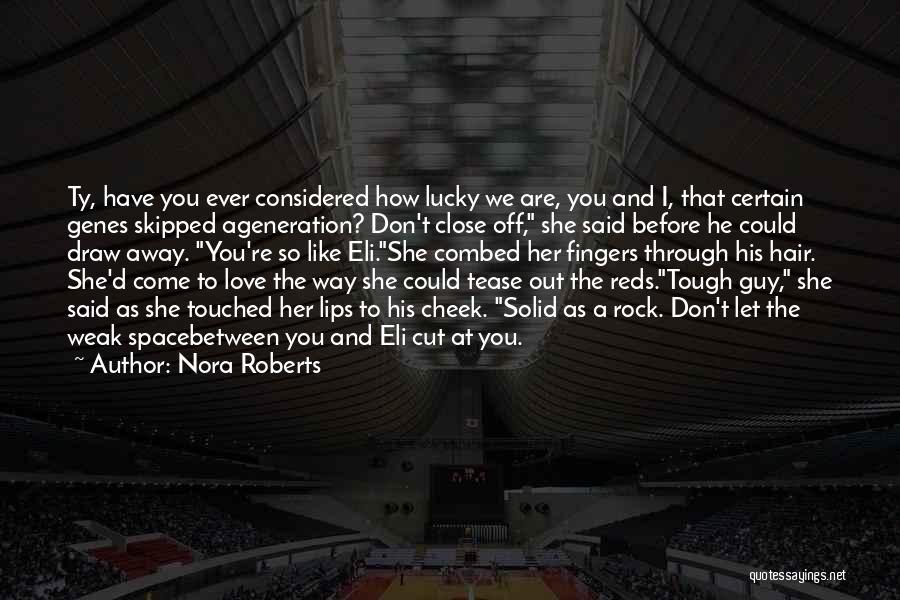 Ty, have you ever considered how lucky we are, you and I, that certain genes skipped ageneration? Don't close off," she said before he could draw away. "You're so like Eli."She combed her fingers through his hair. She'd come to love the way she could tease out the reds."Tough guy," she said as she touched her lips to his cheek. "Solid as a rock. Don't let the weak spacebetween you and Eli cut at you.
~ Author: Nora Roberts

quotessayings.net